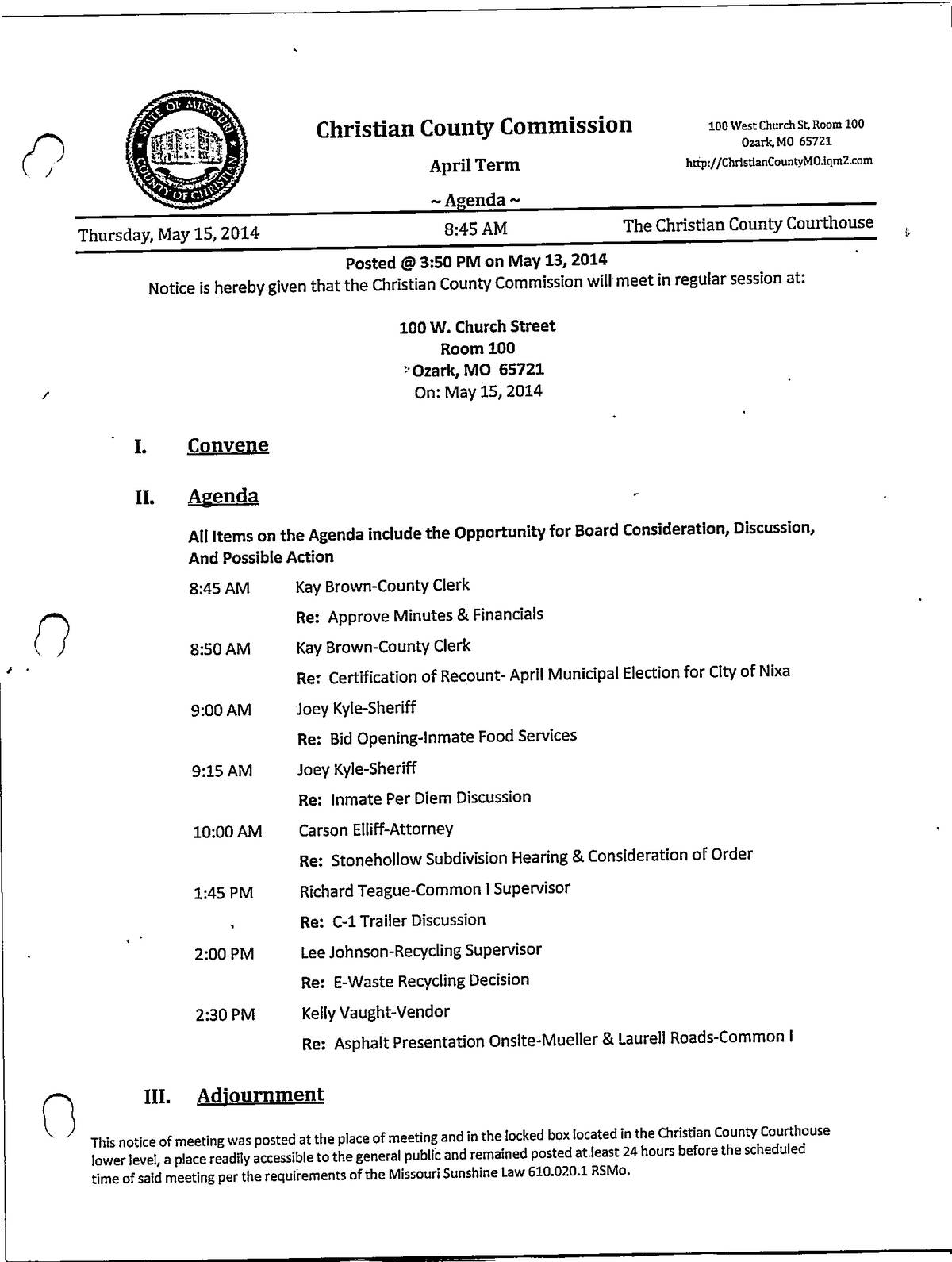 STATE OF MISSOURI COUNTY OF CHRISTIAN

Christian County Commission

April Term

~ Agenda ~

100 West Church St, Room 100
Ozark, MO 65721
http://ChristianCountyMO.iqm2.com

Thursday, May 15, 2014 8:45 AM The Christian County Courthouse

Posted @ 3:50 PM on May 13, 2014

Notice is hereby given that the Christian County Commission will meet in regular session at:

100 W. Church Street
Room 100
Ozark, MO 65721
On: May 15, 2014

I. Convene

II. Agenda

All Items on the Agenda include the Opportunity for Board Consideration, Discussion, And Possible Action

8:45 AM Kay Brown-County Clerk
Re: Approve Minutes & Financials

8:50 AM Kay Brown-County Clerk
Re: Certification of Recount- April Municipal Election for City of Nixa

9:00 AM Joey Kyle-Sheriff
Re: Bid Opening-Inmate Food Services

9:15 AM Joey Kyle-Sheriff
Re: Inmate Per Diem Discussion

10:00 AM Carson Elliff-Attorney
Re: Stonehollow Subdivision Hearing & Consideration of Order

1:45 PM Richard Teague-Common I Supervisor
Re: C-1 Trailer Discussion

2:00 PM Lee Johnson-Recycling Supervisor
Re: E-Waste Recycling Decision

2:30 PM Kelly Vaught-Vendor
Re: Asphalt Presentation Onsite-Mueller & Laurell Roads-Common I

III. Adjournment

This notice of meeting was posted at the place of meeting and in the locked box located in the Christian County Courthouse lower level, a place readily accessible to the general public and remained posted at least 24 hours before the scheduled time of said meeting per the requirements of the Missouri Sunshine Law 610.020.1 RSMo.